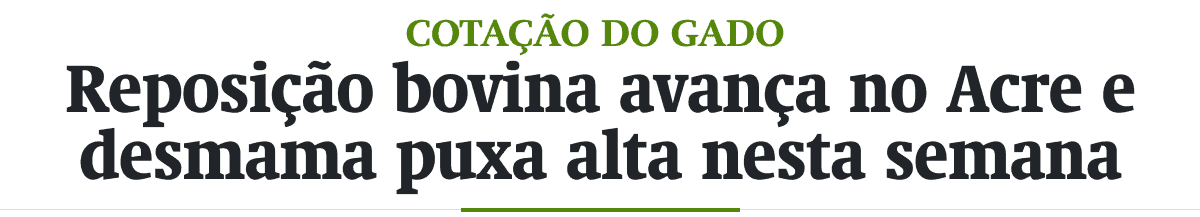 COTAÇÃO DO GADO

Reposição bovina avança no Acre e desmama puxa alta nesta semana